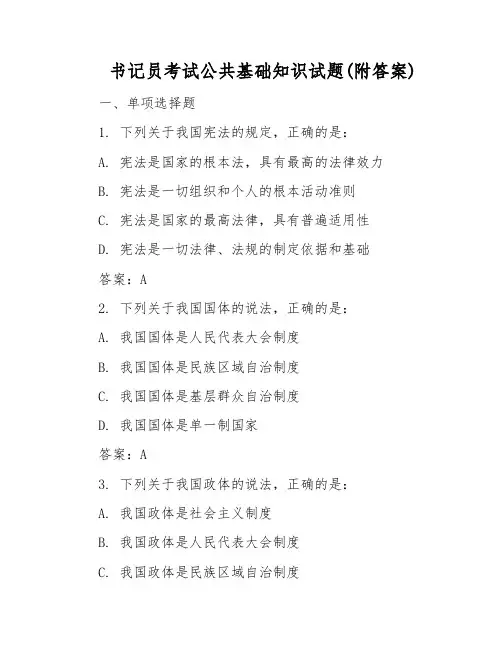 书记员考试公共基础知识试题(附答案)

一、单项选择题

1. 下列关于我国宪法的规定，正确的是：

A. 宪法是国家的根本法，具有最高的法律效力

B. 宪法是一切组织和个人的根本活动准则

C. 宪法是国家的最高法律，具有普遍适用性

D. 宪法是一切法律、法规的制定依据和基础

答案：A

2. 下列关于我国国体的说法，正确的是：

A. 我国国体是人民代表大会制度

B. 我国国体是民族区域自治制度

C. 我国国体是基层群众自治制度

D. 我国国体是单一制国家

答案：A

3. 下列关于我国政体的说法，正确的是：

A. 我国政体是社会主义制度

B. 我国政体是人民代表大会制度

C. 我国政体是民族区域自治制度